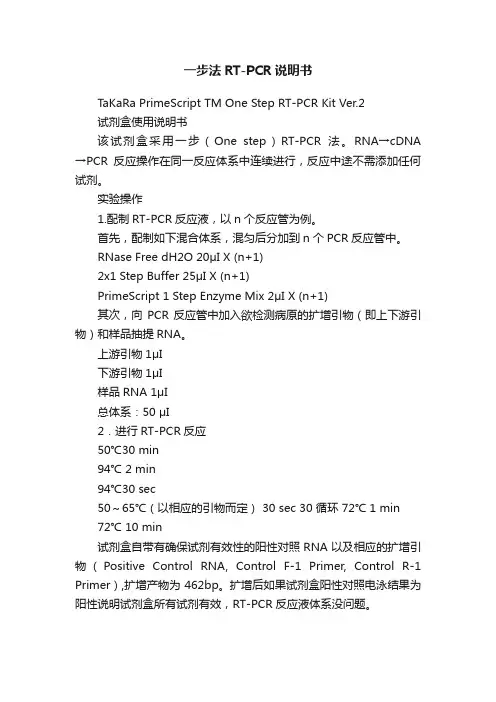 一步法 RT-PCR 说明书

TaKaRa PrimeScript TM One Step RT-PCR Kit Ver.2

试剂盒使用说明书

该试剂盒采用一步（One step）RT-PCR 法。RNA→cDNA→PCR 反应操作在同一反应体系中连续进行，反应中途不需添加任何试剂。

实验操作

1.配制 RT-PCR 反应液，以 n 个反应管为例。

首先，配制如下混合体系，混匀后分加到 n 个 PCR 反应管中。

RNase Free dH2O 20μl X (n+1)

2x1 Step Buffer 25μl X (n+1)

PrimeScript 1 Step Enzyme Mix 2μl X (n+1)

其次，向 PCR 反应管中加入欲检测病原的扩增引物（即上下游引物）和样品抽提 RNA。

上游引物 1μl

下游引物 1μl

样品 RNA 1μl

总体系：50 μl

2．进行 RT-PCR 反应

50℃30 min

94℃ 2 min

94℃30 sec

50～65℃（以相应的引物而定） 30 sec 30 循环 72℃ 1 min

72℃ 10 min

试剂盒自带有确保试剂有效性的阳性对照 RNA 以及相应的扩增引物（Positive Control RNA, Control F-1 Primer, Control R-1 Primer）,扩增产物为 462bp。扩增后如果试剂盒阳性对照电泳结果为阳性说明试剂盒所有试剂有效，RT-PCR 反应液体系没问题。